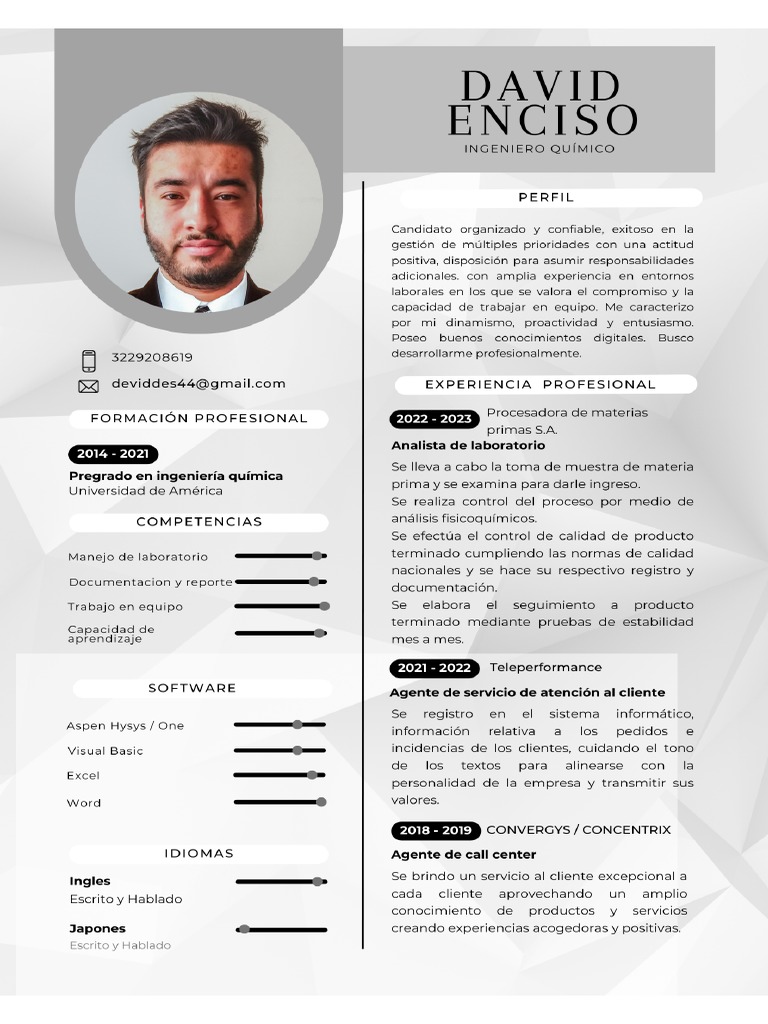 DAVID
ENCISO
INGENIERO QUÍMICO

3229208619
deviddes44@gmail.com

FORMACIÓN PROFESIONAL

2014 - 2021
Pregrado en ingeniería química
Universidad de América

COMPETENCIAS

Manejo de laboratorio
Documentacion y reporte
Trabajo en equipo
Capacidad de aprendizaje

SOFTWARE

Aspen Hysys / One
Visual Basic
Excel
Word

IDIOMAS

Ingles
Escrito y Hablado

Japones
Escrito y Hablado

PERFIL

Candidato organizado y confiable, exitoso en la gestión de múltiples prioridades con una actitud positiva, disposición para asumir responsabilidades adicionales. con amplia experiencia en entornos laborales en los que se valora el compromiso y la capacidad de trabajar en equipo. Me caracterizo por mi dinamismo, proactividad y entusiasmo. Poseo buenos conocimientos digitales. Busco desarrollarme profesionalmente.

EXPERIENCIA PROFESIONAL

2022 - 2023 Procesadora de materias primas S.A.
Analista de laboratorio
Se lleva a cabo la toma de muestra de materia prima y se examina para darle ingreso.
Se realiza control del proceso por medio de análisis fisicoquímicos.
Se efectúa el control de calidad de producto terminado cumpliendo las normas de calidad nacionales y se hace su respectivo registro y documentación.
Se elabora el seguimiento a producto terminado mediante pruebas de estabilidad mes a mes.

2021 - 2022 Teleperformance
Agente de servicio de atención al cliente
Se registro en el sistema informático, información relativa a los pedidos e incidencias de los clientes, cuidando el tono de los textos para alinearse con la personalidad de la empresa y transmitir sus valores.

2018 - 2019 CONVERGYS / CONCENTRIX
Agente de call center
Se brindo un servicio al cliente excepcional a cada cliente aprovechando un amplio conocimiento de productos y servicios creando experiencias acogedoras y positivas.